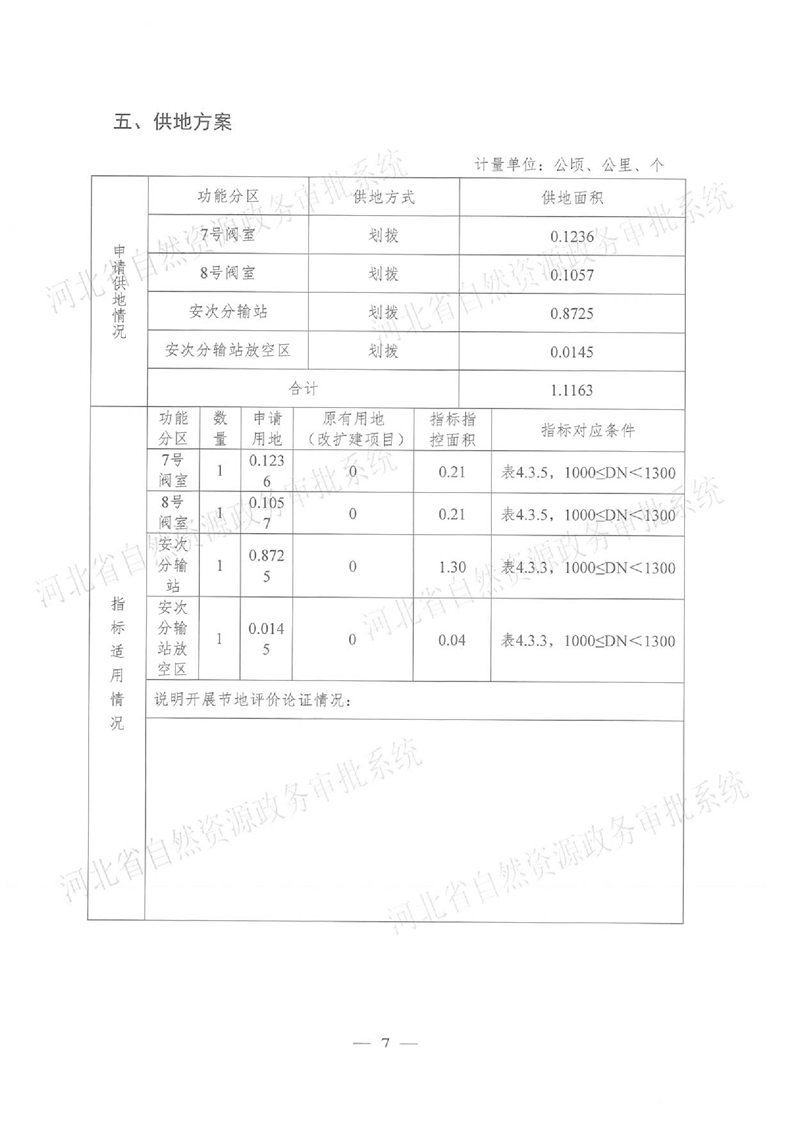 五、供地方案

计量单位：公顷、公里、个

| 申请供地情况 | 功能分区 | 供地方式 | 供地面积 |
|---|---|---|---|
| | 7号阀室 | 划拨 | 0.1236 |
| | 8号阀室 | 划拨 | 0.1057 |
| | 安次分输站 | 划拨 | 0.8725 |
| | 安次分输站放空区 | 划拨 | 0.0145 |
| | 合计 | | 1.1163 |

| 指标适用情况 | 功能分区 | 数量 | 申请用地 | 原有用地（改扩建项目） | 指标指控面积 | 指标对应条件 |
|---|---|---|---|---|---|---|
| | 7号阀室 | 1 | 0.1236 | 0 | 0.21 | 表4.3.5，1000≤DN<1300 |
| | 8号阀室 | 1 | 0.1057 | 0 | 0.21 | 表4.3.5，1000≤DN<1300 |
| | 安次分输站 | 1 | 0.8725 | 0 | 1.30 | 表4.3.3，1000≤DN<1300 |
| | 安次分输站放空区 | 1 | 0.0145 | 0 | 0.04 | 表4.3.3，1000≤DN<1300 |
| | 说明开展节地评价论证情况： | | | | | |

河北省自然资源政务审批系统

— 7 —